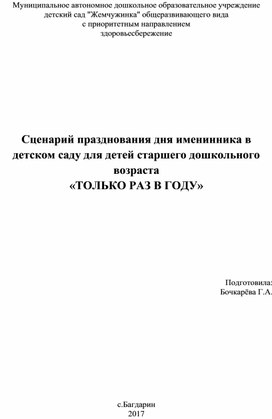 Муниципальное автономное дошкольное образовательное учреждение детский сад "Жемчужинка" общеразвивающего вида с приоритетным направлением здоровьесбережение

Сценарий празднования дня именинника в детском саду для детей старшего дошкольного возраста
«ТОЛЬКО РАЗ В ГОДУ»

Подготовила:
Бочкарёва Г.А.

с.Багдарин
2017